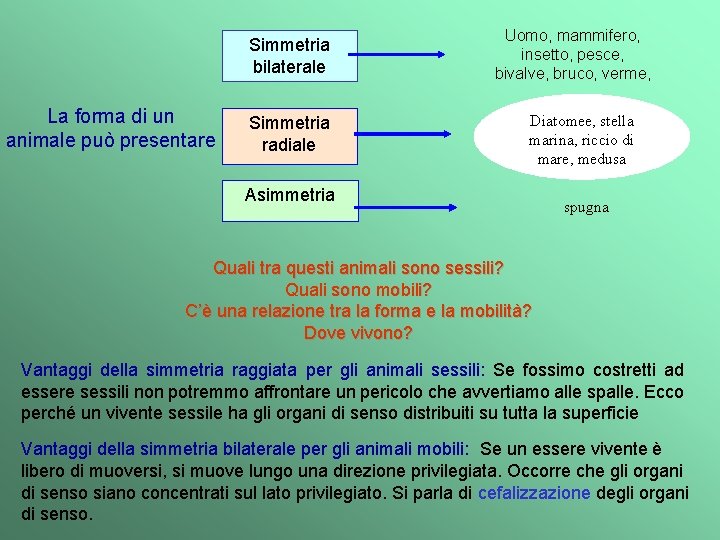 La forma di un animale può presentare

Simmetria bilaterale

Uomo, mammifero, insetto, pesce, bivalve, bruco, verme,

Simmetria radiale

Diatomee, stella marina, riccio di mare, medusa

Asimmetria

spugna

Quali tra questi animali sono sessili?
Quali sono mobili?
C'è una relazione tra la forma e la mobilità?
Dove vivono?

Vantaggi della simmetria raggiata per gli animali sessili: Se fossimo costretti ad essere sessili non potremmo affrontare un pericolo che avvertiamo alle spalle. Ecco perché un vivente sessile ha gli organi di senso distribuiti su tutta la superficie

Vantaggi della simmetria bilaterale per gli animali mobili: Se un essere vivente è libero di muoversi, si muove lungo una direzione privilegiata. Occorre che gli organi di senso siano concentrati sul lato privilegiato. Si parla di cefalizzazione degli organi di senso.